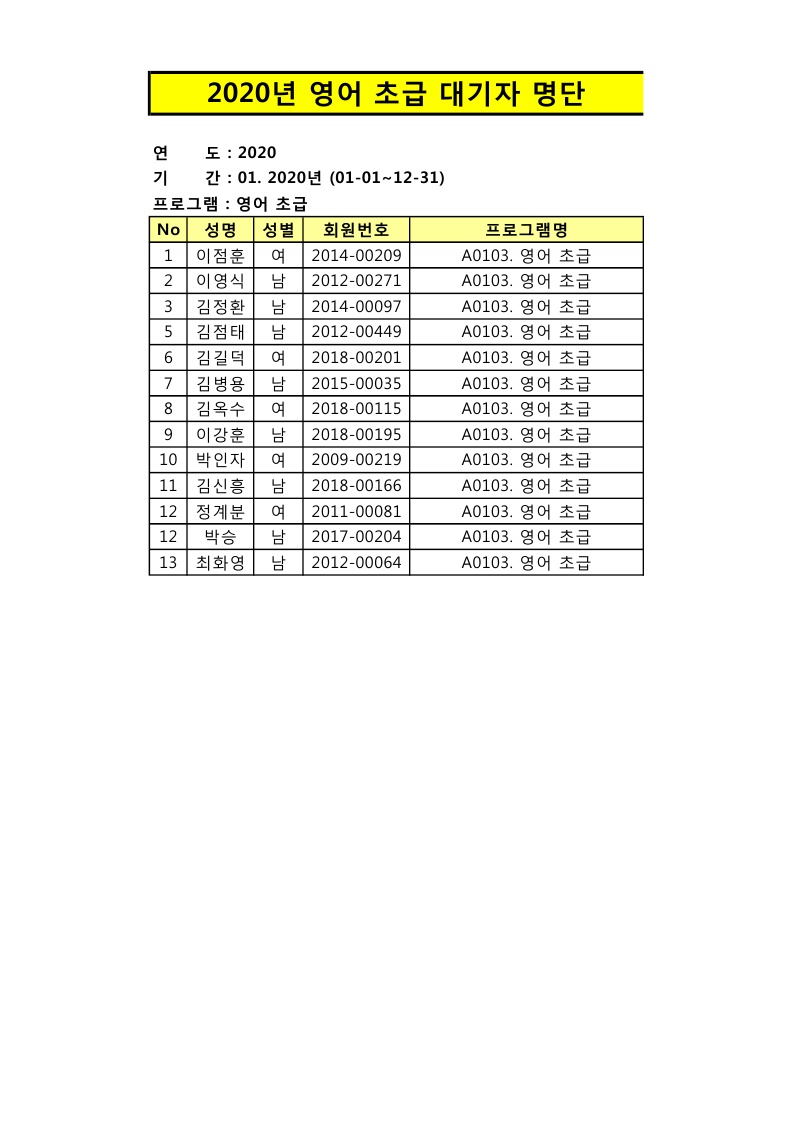 2020년 영어 초급 대기자 명단

연 도 : 2020
기 간 : 01. 2020년 (01-01~12-31)
프로그램 : 영어 초급

| No | 성명 | 성별 | 회원번호 | 프로그램명 |
|---|---|---|---|---|
| 1 | 이점훈 | 여 | 2014-00209 | A0103. 영어 초급 |
| 2 | 이영식 | 남 | 2012-00271 | A0103. 영어 초급 |
| 3 | 김정환 | 남 | 2014-00097 | A0103. 영어 초급 |
| 5 | 김점태 | 남 | 2012-00449 | A0103. 영어 초급 |
| 6 | 김길덕 | 여 | 2018-00201 | A0103. 영어 초급 |
| 7 | 김병용 | 남 | 2015-00035 | A0103. 영어 초급 |
| 8 | 김옥수 | 여 | 2018-00115 | A0103. 영어 초급 |
| 9 | 이강훈 | 남 | 2018-00195 | A0103. 영어 초급 |
| 10 | 박인자 | 여 | 2009-00219 | A0103. 영어 초급 |
| 11 | 김신흥 | 남 | 2018-00166 | A0103. 영어 초급 |
| 12 | 정계분 | 여 | 2011-00081 | A0103. 영어 초급 |
| 12 | 박승 | 남 | 2017-00204 | A0103. 영어 초급 |
| 13 | 최화영 | 남 | 2012-00064 | A0103. 영어 초급 |